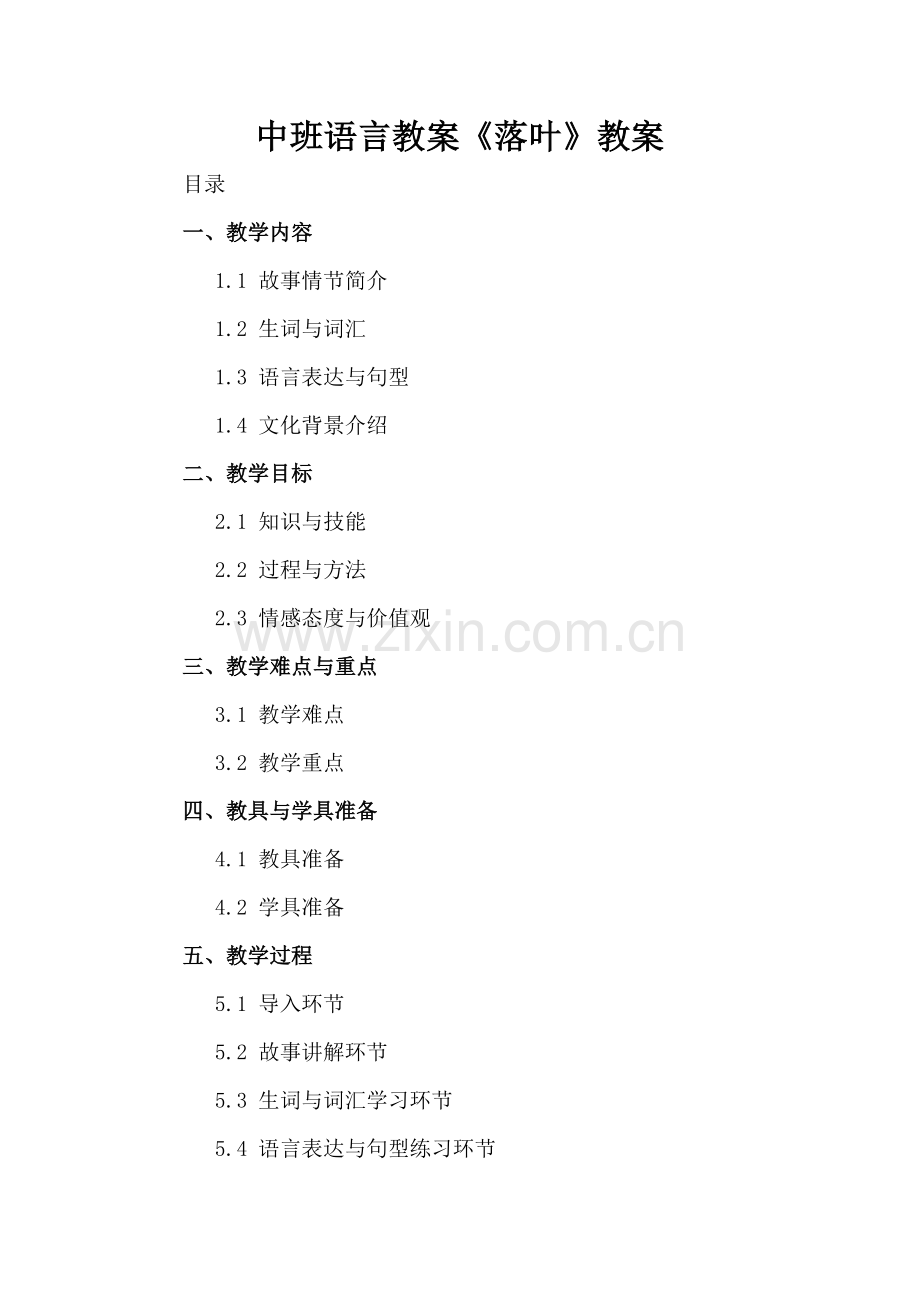 中班语言教案《落叶》教案

目录

一、教学内容

1.1 故事情节简介

1.2 生词与词汇

1.3 语言表达与句型

1.4 文化背景介绍

二、教学目标

2.1 知识与技能

2.2 过程与方法

2.3 情感态度与价值观

www.zixin.com.cn

三、教学难点与重点

3.1 教学难点

3.2 教学重点

四、教具与学具准备

4.1 教具准备

4.2 学具准备

五、教学过程

5.1 导入环节

5.2 故事讲解环节

5.3 生词与词汇学习环节

5.4 语言表达与句型练习环节